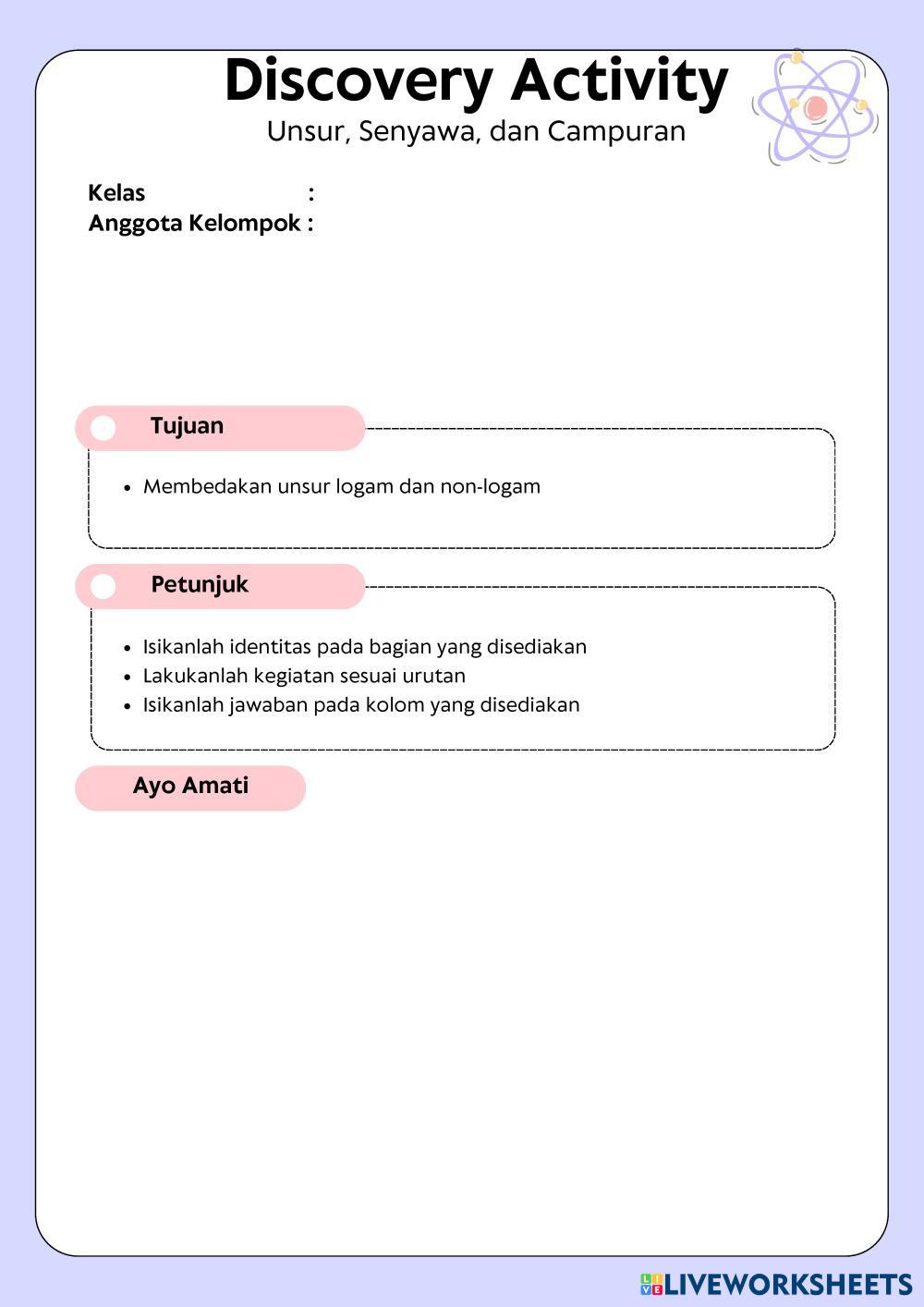 Discovery Activity
Unsur, Senyawa, dan Campuran

Kelas :
Anggota Kelompok :

Tujuan

- Membedakan unsur logam dan non-logam

Petunjuk

- Isikanlah identitas pada bagian yang disediakan
- Lakukanlah kegiatan sesuai urutan
- Isikanlah jawaban pada kolom yang disediakan

Ayo Amati

LIVEWORKSHEETS